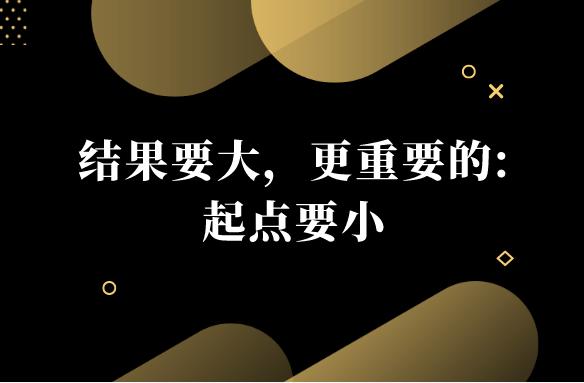 结果要大，更重要的：
起点要小